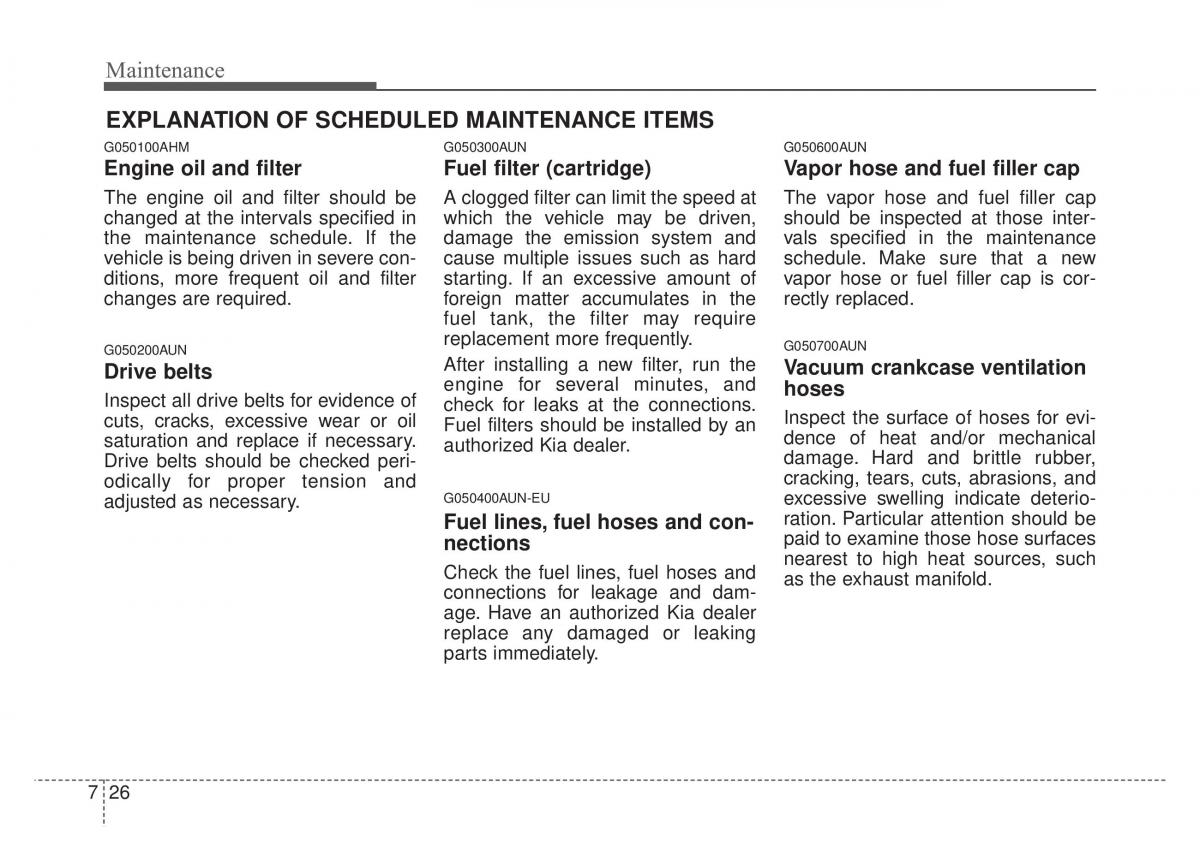 Maintenance

EXPLANATION OF SCHEDULED MAINTENANCE ITEMS

G050100AHM

Engine oil and filter

The engine oil and filter should be changed at the intervals specified in the maintenance schedule. If the vehicle is being driven in severe conditions, more frequent oil and filter changes are required.

G050200AUN

Drive belts

Inspect all drive belts for evidence of cuts, cracks, excessive wear or oil saturation and replace if necessary. Drive belts should be checked periodically for proper tension and adjusted as necessary.

G050300AUN

Fuel filter (cartridge)

A clogged filter can limit the speed at which the vehicle may be driven, damage the emission system and cause multiple issues such as hard starting. If an excessive amount of foreign matter accumulates in the fuel tank, the filter may require replacement more frequently.

After installing a new filter, run the engine for several minutes, and check for leaks at the connections. Fuel filters should be installed by an authorized Kia dealer.

G050400AUN-EU

Fuel lines, fuel hoses and connections

Check the fuel lines, fuel hoses and connections for leakage and damage. Have an authorized Kia dealer replace any damaged or leaking parts immediately.

G050600AUN

Vapor hose and fuel filler cap

The vapor hose and fuel filler cap should be inspected at those intervals specified in the maintenance schedule. Make sure that a new vapor hose or fuel filler cap is correctly replaced.

G050700AUN

Vacuum crankcase ventilation hoses

Inspect the surface of hoses for evidence of heat and/or mechanical damage. Hard and brittle rubber, cracking, tears, cuts, abrasions, and excessive swelling indicate deterioration. Particular attention should be paid to examine those hose surfaces nearest to high heat sources, such as the exhaust manifold.

7 26